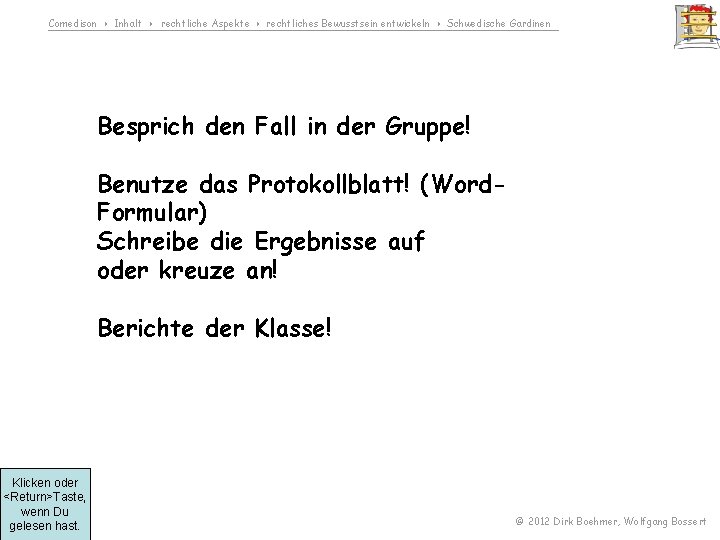 Comedison ‣ Inhalt ‣ rechtliche Aspekte ‣ rechtliches Bewusstsein entwickeln ‣ Schwedische Gardinen

Besprich den Fall in der Gruppe!

Benutze das Protokollblatt! (Word-Formular)
Schreibe die Ergebnisse auf
oder kreuze an!

Berichte der Klasse!

Klicken oder <Return>Taste, wenn Du gelesen hast.

@ 2012 Dirk Boehmer, Wolfgang Bossert